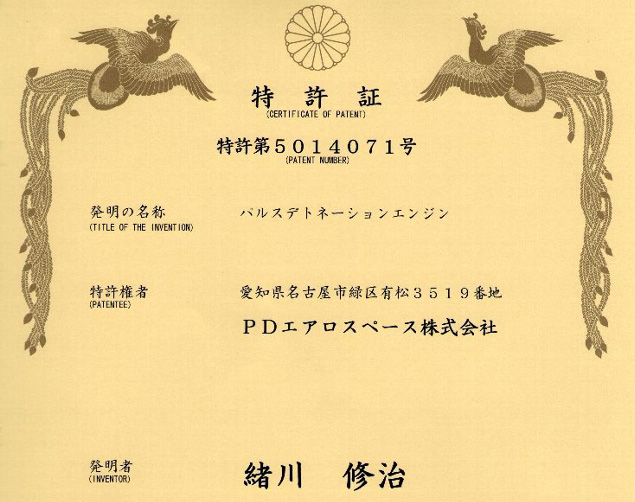 特許証
(CERTIFICATE OF PATENT)

特許第5014071号
(PATENT NUMBER)

発明の名称
(TITLE OF THE INVENTION)
パルスデトネーションエンジン

特許権者
(PATENTEE)
愛知県名古屋市緑区有松3519番地
PDエアロスペース株式会社

発明者
(INVENTOR)
緒川 修治